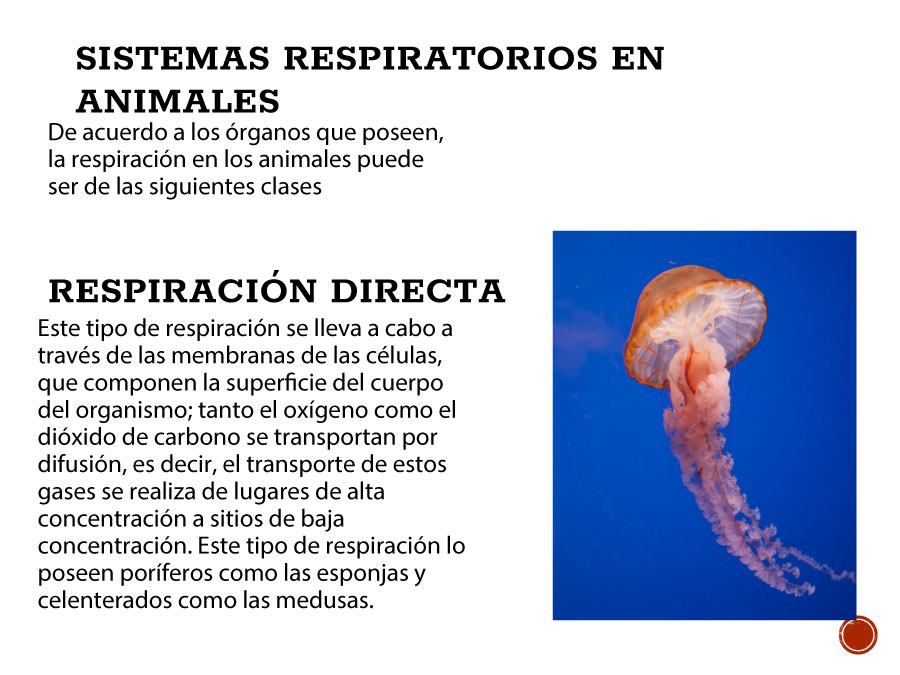 SISTEMAS RESPIRATORIOS EN ANIMALES

De acuerdo a los órganos que poseen, la respiración en los animales puede ser de las siguientes clases

RESPIRACIÓN DIRECTA

Este tipo de respiración se lleva a cabo a través de las membranas de las células, que componen la superficie del cuerpo del organismo; tanto el oxígeno como el dióxido de carbono se transportan por difusión, es decir, el transporte de estos gases se realiza de lugares de alta concentración a sitios de baja concentración. Este tipo de respiración lo poseen poríferos como las esponjas y celenterados como las medusas.